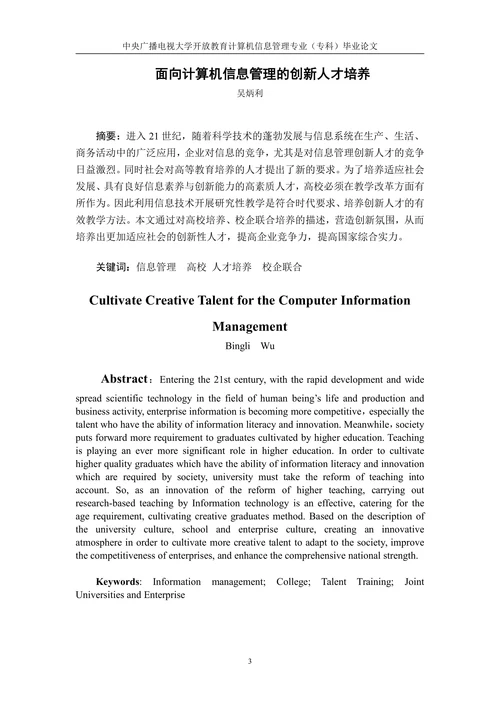 中央广播电视大学开放教育计算机信息管理专业（专科）毕业论文

面向计算机信息管理的创新人才培养

吴炳利

摘要：进入 21 世纪，随着科学技术的蓬勃发展与信息系统在生产、生活、商务活动中的广泛应用，企业对信息的竞争，尤其是对信息管理创新人才的竞争日益激烈。同时社会对高等教育培养的人才提出了新的要求。为了培养适应社会发展、具有良好信息素养与创新能力的高素质人才，高校必须在教学改革方面有所作为。因此利用信息技术开展研究性教学是符合时代要求、培养创新人才的有效教学方法。本文通过对高校培养、校企联合培养的描述，营造创新氛围，从而培养出更加适应社会的创新性人才，提高企业竞争力，提高国家综合实力。

关键词：信息管理　高校 人才培养　校企联合

Cultivate Creative Talent for the Computer Information Management

Bingli　Wu

Abstract：Entering the 21st century, with the rapid development and wide spread scientific technology in the field of human being's life and production and business activity, enterprise information is becoming more competitive，especially the talent who have the ability of information literacy and innovation. Meanwhile，society puts forward more requirement to graduates cultivated by higher education. Teaching is playing an ever more significant role in higher education. In order to cultivate higher quality graduates which have the ability of information literacy and innovation which are required by society, university must take the reform of teaching into account. So, as an innovation of the reform of higher teaching, carrying out research-based teaching by Information technology is an effective, catering for the age requirement, cultivating creative graduates method. Based on the description of the university culture, school and enterprise culture, creating an innovative atmosphere in order to cultivate more creative talent to adapt to the society, improve the competitiveness of enterprises, and enhance the comprehensive national strength.

Keywords: Information management; College; Talent Training; Joint Universities and Enterprise

3